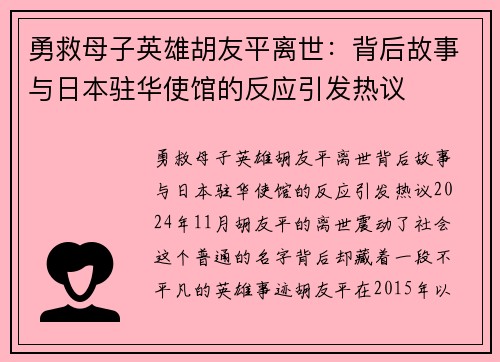 勇救母子英雄胡友平离世：背后故事与日本驻华使馆的反应引发热议

勇救母子英雄胡友平离世背后故事与日本驻华使馆的反应引发热议2024年11月胡友平的离世震动了社会这个普通的名字背后却藏着一段不平凡的英雄事迹胡友平在2015年以